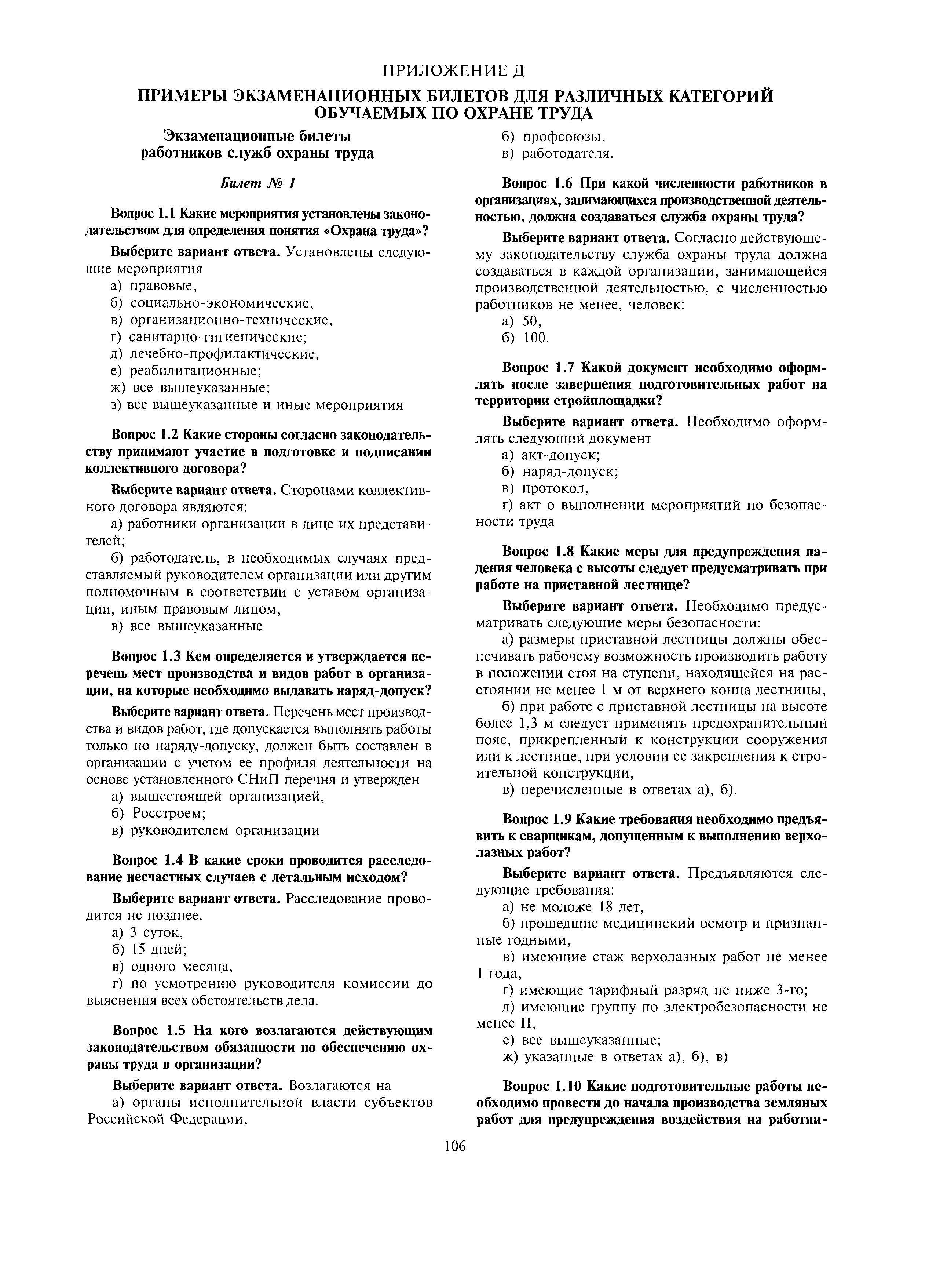 ПРИЛОЖЕНИЕ Д

ПРИМЕРЫ ЭКЗАМЕНАЦИОННЫХ БИЛЕТОВ ДЛЯ РАЗЛИЧНЫХ КАТЕГОРИЙ ОБУЧАЕМЫХ ПО ОХРАНЕ ТРУДА

Экзаменационные билеты работников служб охраны труда

Билет № 1

Вопрос 1.1 Какие мероприятия установлены законодательством для определения понятия «Охрана труда»?

Выберите вариант ответа. Установлены следующие мероприятия
а) правовые,
б) социально-экономические,
в) организационно-технические,
г) санитарно-гигиенические;
д) лечебно-профилактические,
е) реабилитационные;
ж) все вышеуказанные;
з) все вышеуказанные и иные мероприятия

Вопрос 1.2 Какие стороны согласно законодательству принимают участие в подготовке и подписании коллективного договора?

Выберите вариант ответа. Сторонами коллективного договора являются:
а) работники организации в лице их представителей;
б) работодатель, в необходимых случаях представляемый руководителем организации или другим полномочным в соответствии с уставом организации, иным правовым лицом,
в) все вышеуказанные

Вопрос 1.3 Кем определяется и утверждается перечень мест производства и видов работ в организации, на которые необходимо выдавать наряд-допуск?

Выберите вариант ответа. Перечень мест производства и видов работ, где допускается выполнять работы только по наряду-допуску, должен быть составлен в организации с учетом ее профиля деятельности на основе установленного СНиП перечня и утвержден
а) вышестоящей организацией,
б) Росстроем;
в) руководителем организации

Вопрос 1.4 В какие сроки проводится расследование несчастных случаев с летальным исходом?

Выберите вариант ответа. Расследование проводится не позднее.
а) 3 суток,
б) 15 дней;
в) одного месяца,
г) по усмотрению руководителя комиссии до выяснения всех обстоятельств дела.

Вопрос 1.5 На кого возлагаются действующим законодательством обязанности по обеспечению охраны труда в организации?

Выберите вариант ответа. Возлагаются на
а) органы исполнительной власти субъектов Российской Федерации,
б) профсоюзы,
в) работодателя.

Вопрос 1.6 При какой численности работников в организациях, занимающихся производственной деятельностью, должна создаваться служба охраны труда?

Выберите вариант ответа. Согласно действующему законодательству служба охраны труда должна создаваться в каждой организации, занимающейся производственной деятельностью, с численностью работников не менее, человек:
а) 50,
б) 100.

Вопрос 1.7 Какой документ необходимо оформлять после завершения подготовительных работ на территории стройплощадки?

Выберите вариант ответа. Необходимо оформлять следующий документ
а) акт-допуск;
б) наряд-допуск;
в) протокол,
г) акт о выполнении мероприятий по безопасности труда

Вопрос 1.8 Какие меры для предупреждения падения человека с высоты следует предусматривать при работе на приставной лестнице?

Выберите вариант ответа. Необходимо предусматривать следующие меры безопасности:
а) размеры приставной лестницы должны обеспечивать рабочему возможность производить работу в положении стоя на ступени, находящейся на расстоянии не менее 1 м от верхнего конца лестницы,
б) при работе с приставной лестницы на высоте более 1,3 м следует применять предохранительный пояс, прикрепленный к конструкции сооружения или к лестнице, при условии ее закрепления к строительной конструкции,
в) перечисленные в ответах а), б).

Вопрос 1.9 Какие требования необходимо предъявить к сварщикам, допущенным к выполнению верхолазных работ?

Выберите вариант ответа. Предъявляются следующие требования:
а) не моложе 18 лет,
б) прошедшие медицинский осмотр и признанные годными,
в) имеющие стаж верхолазных работ не менее 1 года,
г) имеющие тарифный разряд не ниже 3-го;
д) имеющие группу по электробезопасности не менее II,
е) все вышеуказанные;
ж) указанные в ответах а), б), в)

Вопрос 1.10 Какие подготовительные работы необходимо провести до начала производства земляных работ для предупреждения воздействия на работни-

106